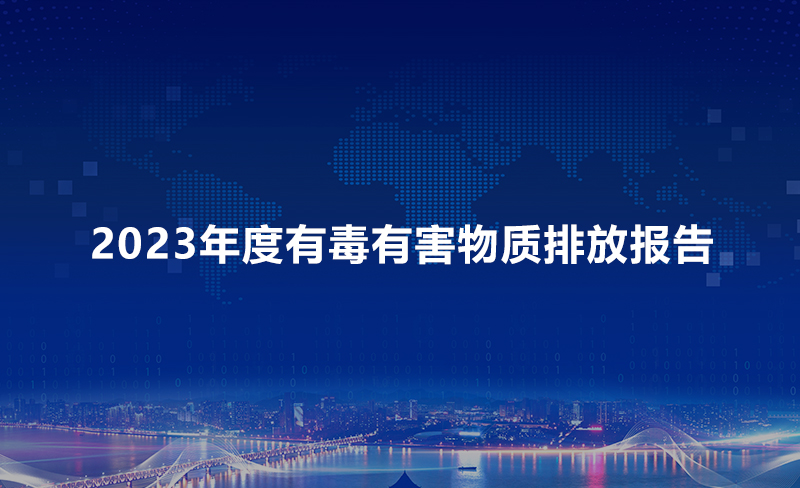 2023年度有毒有害物质排放报告